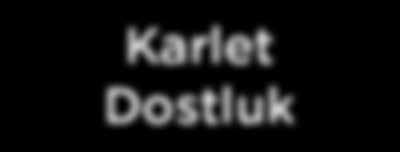 Karlet
Dostluk